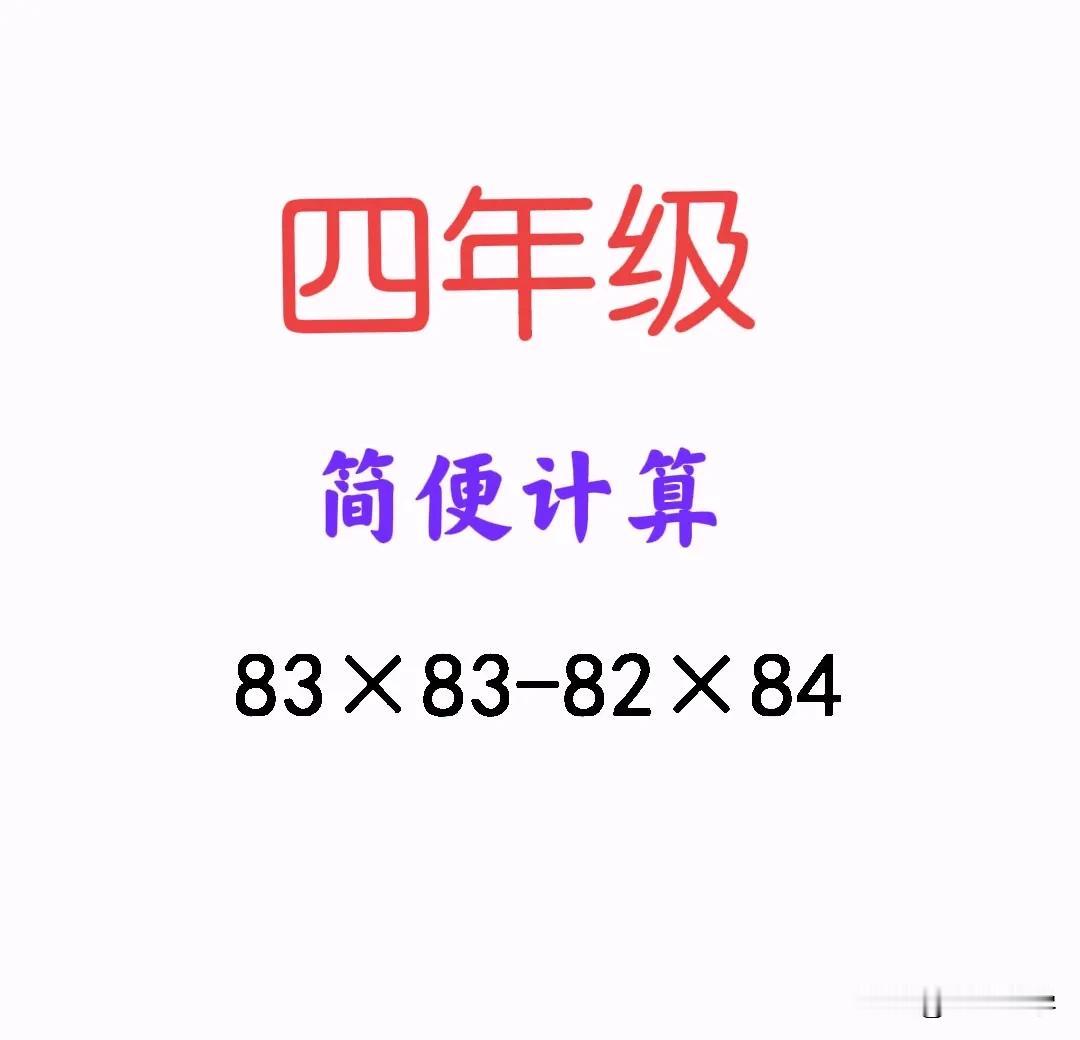 四年级

简便计算

$83 \times 83 - 82 \times 84$